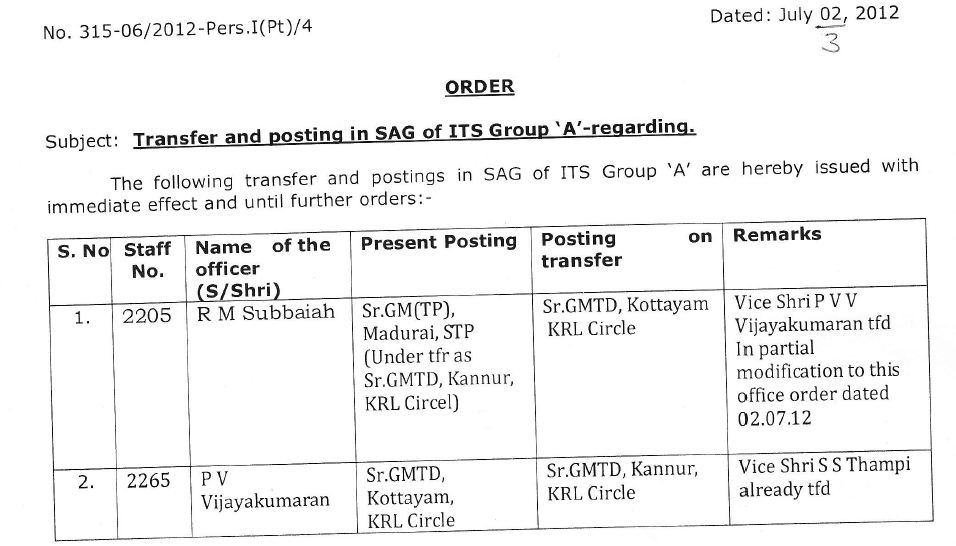 No. 315-06/2012-Pers.I(Pt)/4

Dated: July 02, 2012
3

ORDER

Subject: Transfer and posting in SAG of ITS Group 'A'-regarding.

The following transfer and postings in SAG of ITS Group 'A' are hereby issued with immediate effect and until further orders:-

| S. No | Staff No. | Name of the officer (S/Shri) | Present Posting | Posting on transfer | Remarks |
|---|---|---|---|---|---|
| 1. | 2205 | R M Subbaiah | Sr.GM(TP), Madurai, STP (Under tfr as Sr.GMTD, Kannur, KRL Circel) | Sr.GMTD, Kottayam KRL Circle | Vice Shri P V V Vijayakumaran tfd In partial modification to this office order dated 02.07.12 |
| 2. | 2265 | P V Vijayakumaran | Sr.GMTD, Kottayam, KRL Circle | Sr.GMTD, Kannur, KRL Circle | Vice Shri S S Thampi already tfd |